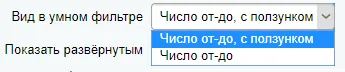 Вид в умном фильтре
Число от-до, с ползунком
Число от-до, с ползунком
Число от-до
Показать развёрнутым